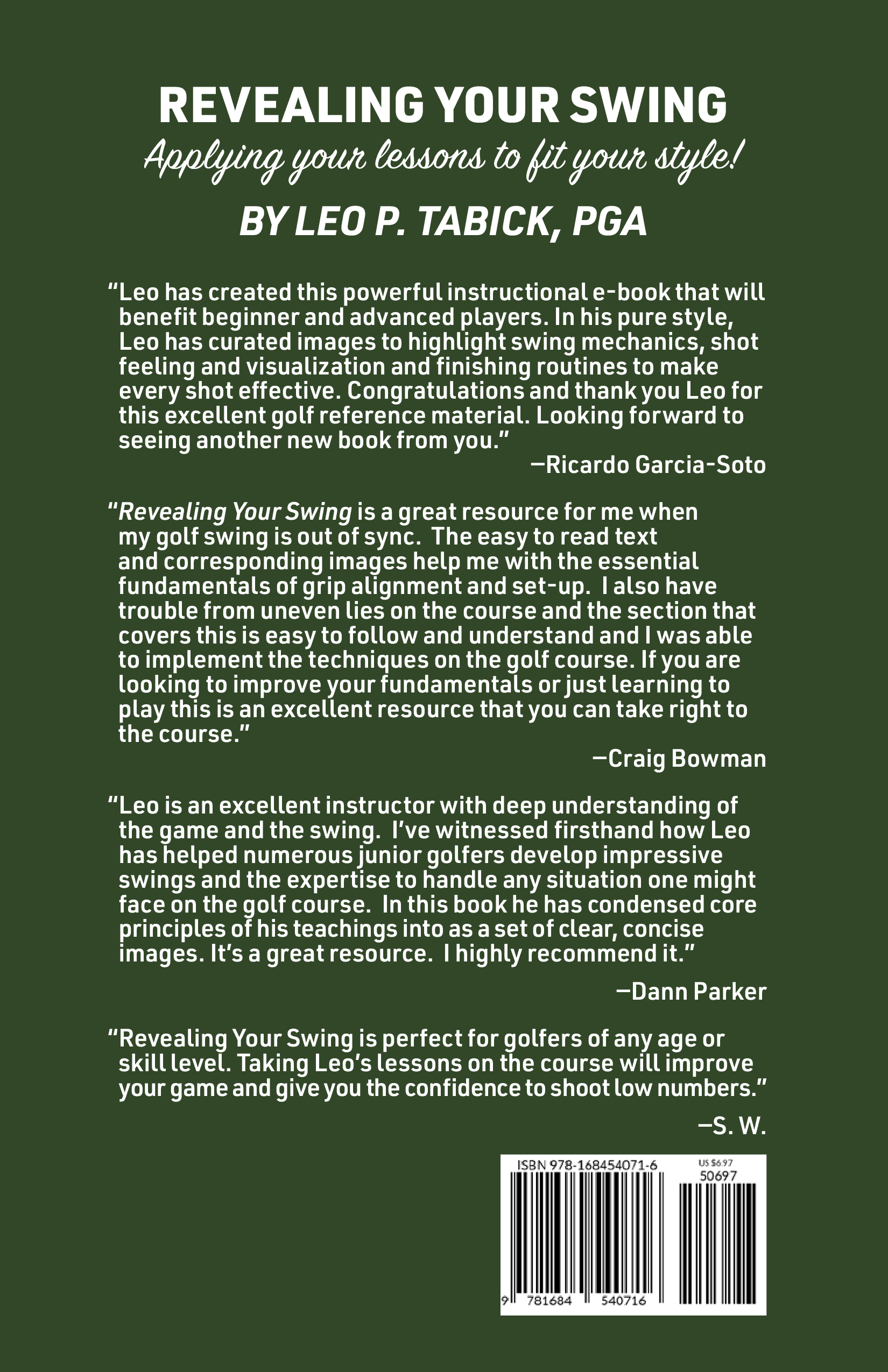 REVEALING YOUR SWING

Applying your lessons to fit your style!

BY LEO P. TABICK, PGA

“Leo has created this powerful instructional e-book that will benefit beginner and advanced players. In his pure style, Leo has curated images to highlight swing mechanics, shot feeling and visualization and finishing routines to make every shot effective. Congratulations and thank you Leo for this excellent golf reference material. Looking forward to seeing another new book from you.”

—Ricardo Garcia-Soto

“Revealing Your Swing is a great resource for me when my golf swing is out of sync. The easy to read text and corresponding images help me with the essential fundamentals of grip alignment and set-up. I also have trouble from uneven lies on the course and the section that covers this is easy to follow and understand and I was able to implement the techniques on the golf course. If you are looking to improve your fundamentals or just learning to play this is an excellent resource that you can take right to the course.”

—Craig Bowman

“Leo is an excellent instructor with deep understanding of the game and the swing. I’ve witnessed firsthand how Leo has helped numerous junior golfers develop impressive swings and the expertise to handle any situation one might face on the golf course. In this book he has condensed core principles of his teachings into as a set of clear, concise images. It’s a great resource. I highly recommend it.”

—Dann Parker

“Revealing Your Swing is perfect for golfers of any age or skill level. Taking Leo’s lessons on the course will improve your game and give you the confidence to shoot low numbers.”

—S. W.

ISBN 978-168454071-6
US $6.97
50697
9 781684 540716